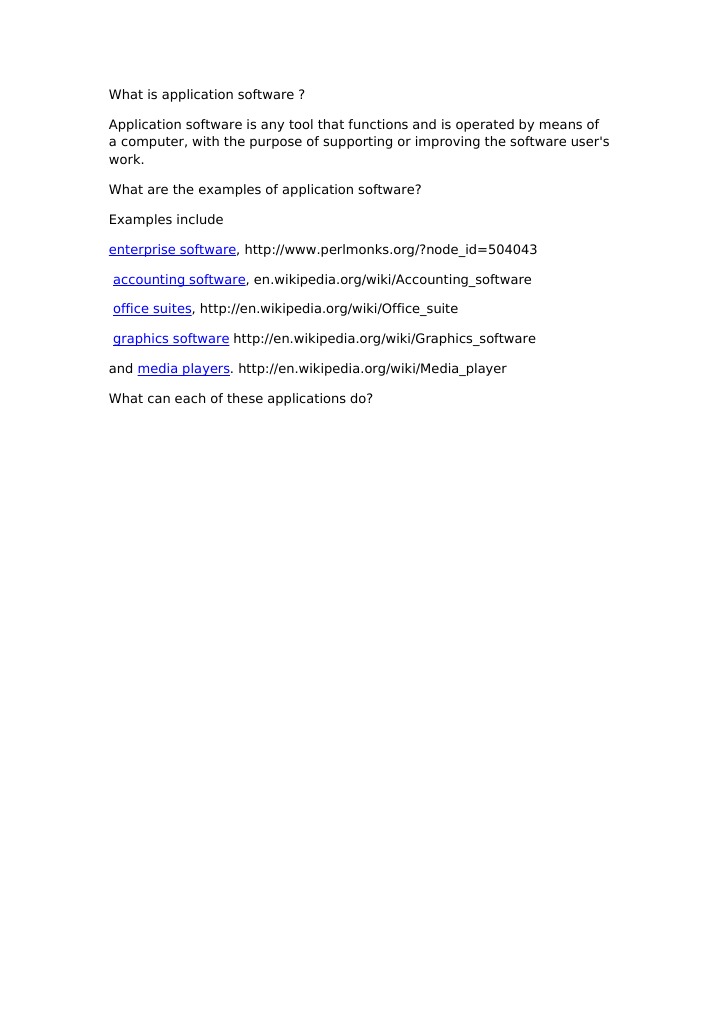 What is application software ?

Application software is any tool that functions and is operated by means of a computer, with the purpose of supporting or improving the software user's work.

What are the examples of application software?

Examples include

enterprise software, http://www.perlmonks.org/?node_id=504043

accounting software, en.wikipedia.org/wiki/Accounting_software

office suites, http://en.wikipedia.org/wiki/Office_suite

graphics software http://en.wikipedia.org/wiki/Graphics_software

and media players. http://en.wikipedia.org/wiki/Media_player

What can each of these applications do?